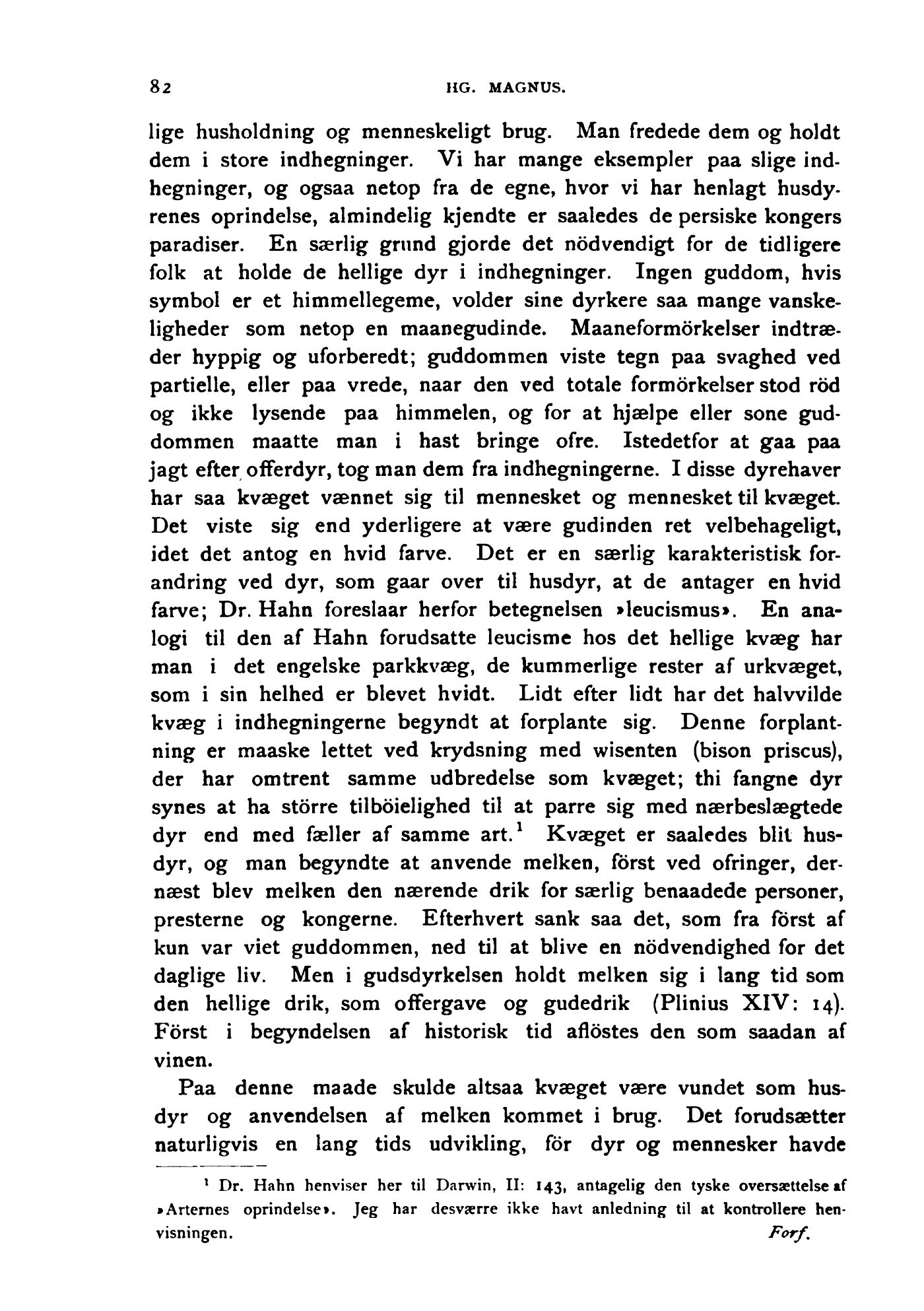 82 HG. MAGNUS.

lige husholdning og menneskeligt brug. Man fredede dem og holdt dem i store indhegninger. Vi har mange eksempler paa slige indhegninger, og ogsaa netop fra de egne, hvor vi har henlagt husdyrenes oprindelse, almindelig kjendte er saaledes de persiske kongers paradiser. En særlig grund gjorde det nödvendigt for de tidligere folk at holde de hellige dyr i indhegninger. Ingen guddom, hvis symbol er et himmellegeme, volder sine dyrkere saa mange vanskeligheder som netop en maanegudinde. Maaneformörkelser indtræder hyppig og uforberedt; guddommen viste tegn paa svaghed ved partielle, eller paa vrede, naar den ved totale formörkelser stod röd og ikke lysende paa himmelen, og for at hjælpe eller sone guddommen maatte man i hast bringe ofre. Istedetfor at gaa paa jagt efter offerdyr, tog man dem fra indhegningerne. I disse dyrehaver har saa kvæget vænnet sig til mennesket og mennesket til kvæget. Det viste sig end yderligere at være gudinden ret velbehageligt, idet det antog en hvid farve. Det er en særlig karakteristisk forandring ved dyr, som gaar over til husdyr, at de antager en hvid farve; Dr. Hahn foreslaar herfor betegnelsen »leucismus». En analogi til den af Hahn forudsatte leucisme hos det hellige kvæg har man i det engelske parkkvæg, de kummerlige rester af urkvæget, som i sin helhed er blevet hvidt. Lidt efter lidt har det halvvilde kvæg i indhegningerne begyndt at forplante sig. Denne forplantning er maaske lettet ved krydsning med wisenten (bison priscus), der har omtrent samme udbredelse som kvæget; thi fangne dyr synes at ha större tilböielighed til at parre sig med nærbeslægtede dyr end med fæller af samme art.$^1$ Kvæget er saaledes blit husdyr, og man begyndte at anvende melken, först ved ofringer, dernæst blev melken den nærende drik for særlig benaadede personer, presterne og kongerne. Efterhvert sank saa det, som fra först af kun var viet guddommen, ned til at blive en nödvendighed for det daglige liv. Men i gudsdyrkelsen holdt melken sig i lang tid som den hellige drik, som offergave og gudedrik (Plinius XIV: 14). Först i begyndelsen af historisk tid aflöstes den som saadan af vinen.

Paa denne maade skulde altsaa kvæget være vundet som husdyr og anvendelsen af melken kommet i brug. Det forudsætter naturligvis en lang tids udvikling, för dyr og mennesker havde

$^1$ Dr. Hahn henviser her til Darwin, II: 143, antagelig den tyske oversættelse af »Arternes oprindelse». Jeg har desværre ikke havt anledning til at kontrollere henvisningen. Forf.